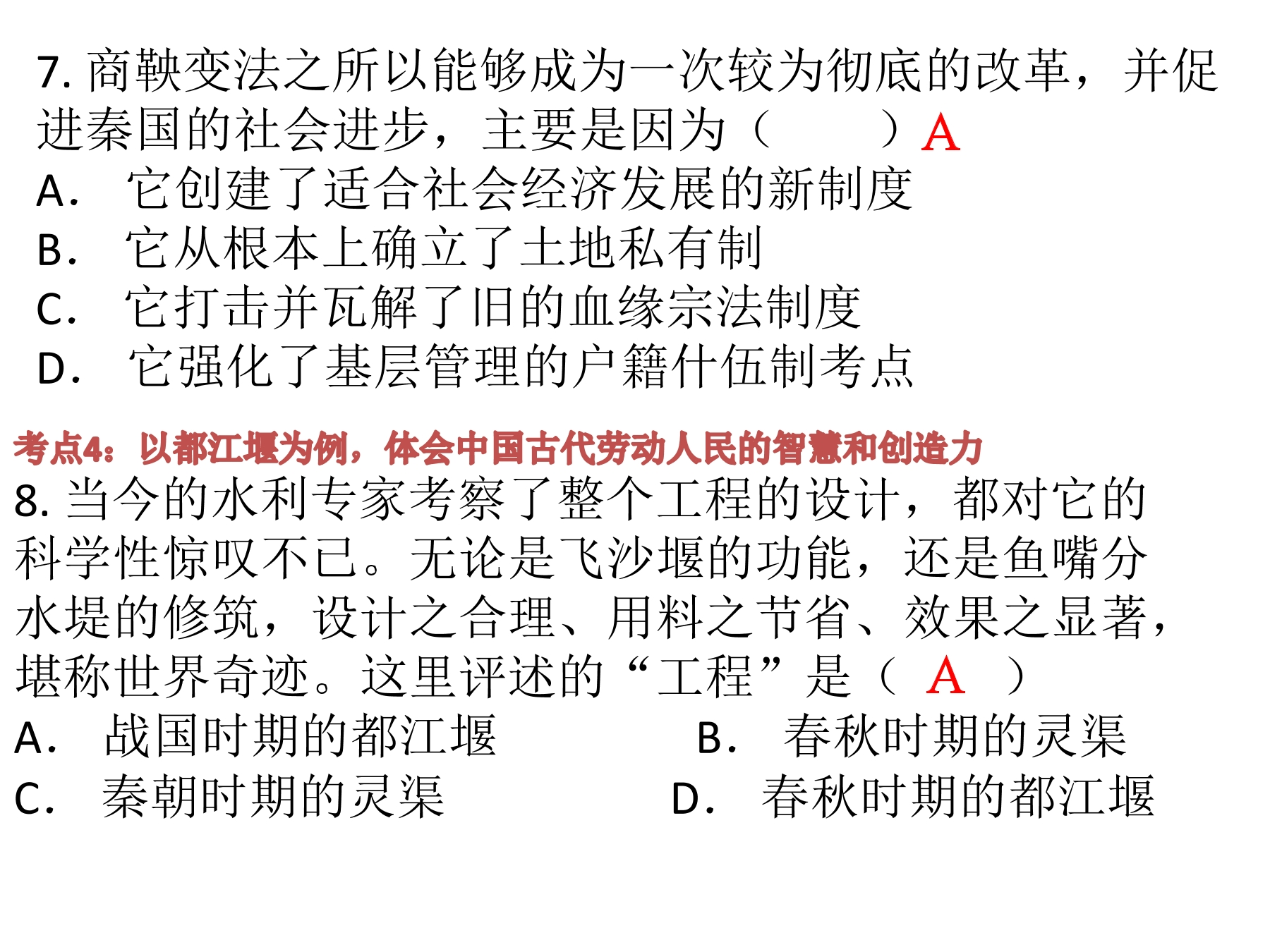 7. 商鞅变法之所以能够成为一次较为彻底的改革，并促进秦国的社会进步，主要是因为（　　）A

A. 它创建了适合社会经济发展的新制度

B. 它从根本上确立了土地私有制

C. 它打击并瓦解了旧的血缘宗法制度

D. 它强化了基层管理的户籍什伍制考点

考点4：以都江堰为例，体会中国古代劳动人民的智慧和创造力

8. 当今的水利专家考察了整个工程的设计，都对它的科学性惊叹不已。无论是飞沙堰的功能，还是鱼嘴分水堤的修筑，设计之合理、用料之节省、效果之显著，堪称世界奇迹。这里评述的“工程”是（ A ）

A. 战国时期的都江堰

B. 春秋时期的灵渠

C. 秦朝时期的灵渠

D. 春秋时期的都江堰